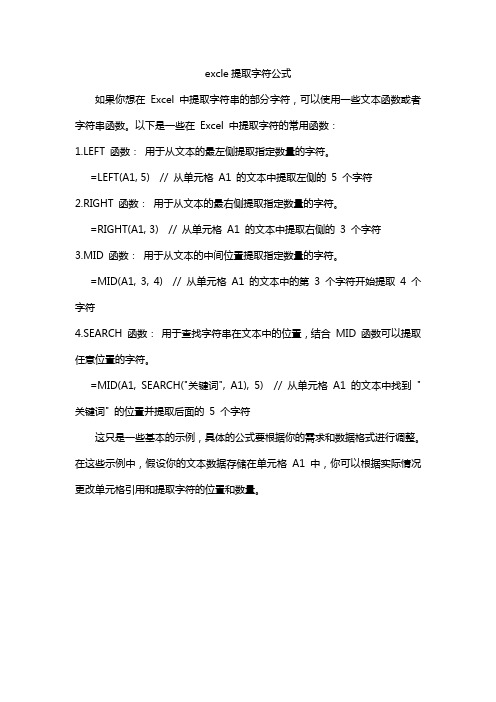 excle 提取字符公式

如果你想在 Excel 中提取字符串的部分字符，可以使用一些文本函数或者字符串函数。以下是一些在 Excel 中提取字符的常用函数：

1.LEFT 函数： 用于从文本的最左侧提取指定数量的字符。

=LEFT(A1, 5) // 从单元格 A1 的文本中提取左侧的 5 个字符

2.RIGHT 函数： 用于从文本的最右侧提取指定数量的字符。

=RIGHT(A1, 3) // 从单元格 A1 的文本中提取右侧的 3 个字符

3.MID 函数： 用于从文本的中间位置提取指定数量的字符。

=MID(A1, 3, 4) // 从单元格 A1 的文本中的第 3 个字符开始提取 4 个字符

4.SEARCH 函数： 用于查找字符串在文本中的位置，结合 MID 函数可以提取任意位置的字符。

=MID(A1, SEARCH("关键词", A1), 5) // 从单元格 A1 的文本中找到 "关键词" 的位置并提取后面的 5 个字符

这只是一些基本的示例，具体的公式要根据你的需求和数据格式进行调整。在这些示例中，假设你的文本数据存储在单元格 A1 中，你可以根据实际情况更改单元格引用和提取字符的位置和数量。